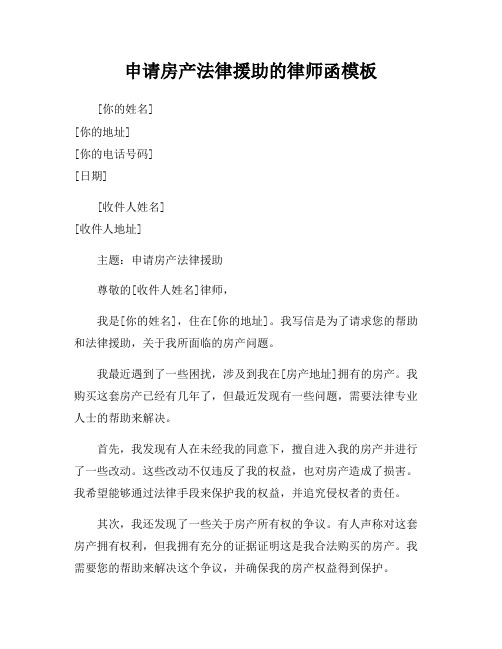 申请房产法律援助的律师函模板

[你的姓名]
[你的地址]
[你的电话号码]
[日期]

[收件人姓名]
[收件人地址]

主题：申请房产法律援助

尊敬的[收件人姓名]律师，

我是[你的姓名]，住在[你的地址]。我写信是为了请求您的帮助和法律援助，关于我所面临的房产问题。

我最近遇到了一些困扰，涉及到我在[房产地址]拥有的房产。我购买这套房产已经有几年了，但最近发现有一些问题，需要法律专业人士的帮助来解决。

首先，我发现有人在未经我的同意下，擅自进入我的房产并进行了一些改动。这些改动不仅违反了我的权益，也对房产造成了损害。我希望能够通过法律手段来保护我的权益，并追究侵权者的责任。

其次，我还发现了一些关于房产所有权的争议。有人声称对这套房产拥有权利，但我拥有充分的证据证明这是我合法购买的房产。我需要您的帮助来解决这个争议，并确保我的房产权益得到保护。